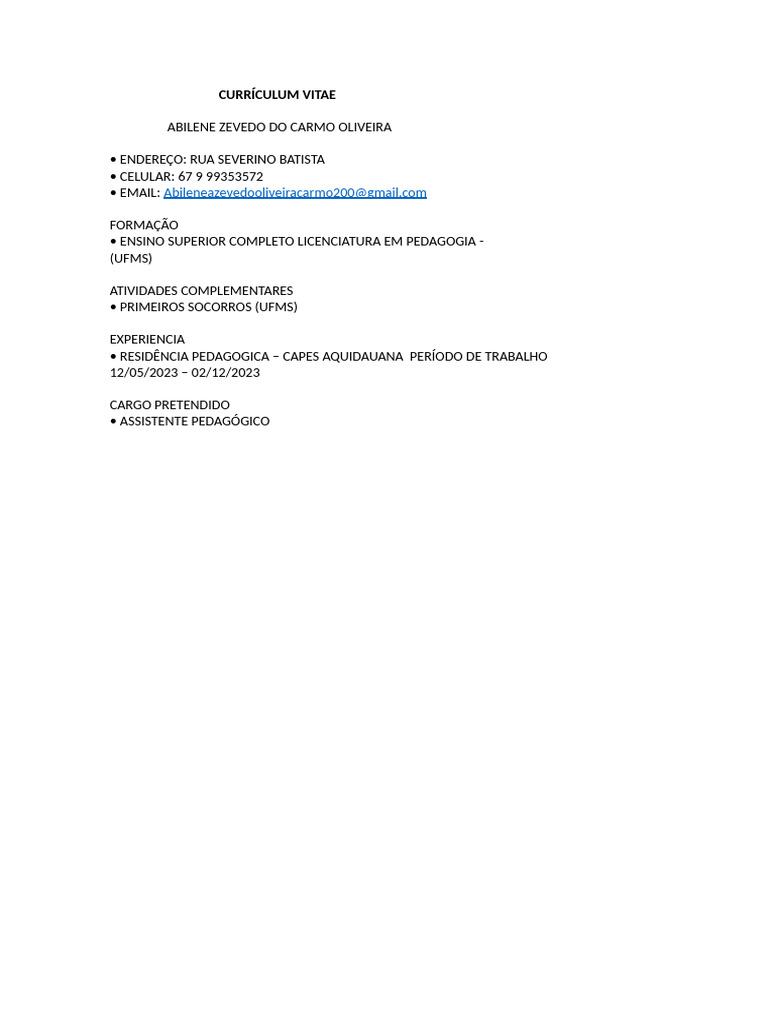 CURRÍCULUM VITAE

ABILENE ZEVEDO DO CARMO OLIVEIRA

• ENDEREÇO: RUA SEVERINO BATISTA
• CELULAR: 67 9 99353572
• EMAIL: Abileneazevedooliveiracarmo200@gmail.com

FORMAÇÃO
• ENSINO SUPERIOR COMPLETO LICENCIATURA EM PEDAGOGIA - (UFMS)

ATIVIDADES COMPLEMENTARES
• PRIMEIROS SOCORROS (UFMS)

EXPERIENCIA
• RESIDÊNCIA PEDAGOGICA – CAPES AQUIDAUANA PERÍODO DE TRABALHO 12/05/2023 – 02/12/2023

CARGO PRETENDIDO
• ASSISTENTE PEDAGÓGICO